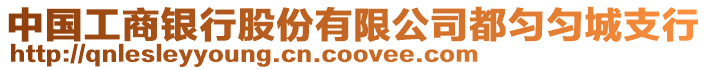 中国工商银行股份有限公司都匀匀城支行
http://qnlesleyyoung.cn.coovee.com